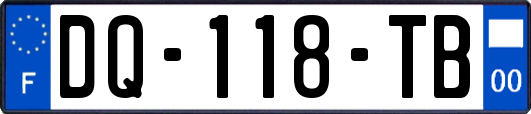 F

DQ-118-TB

00